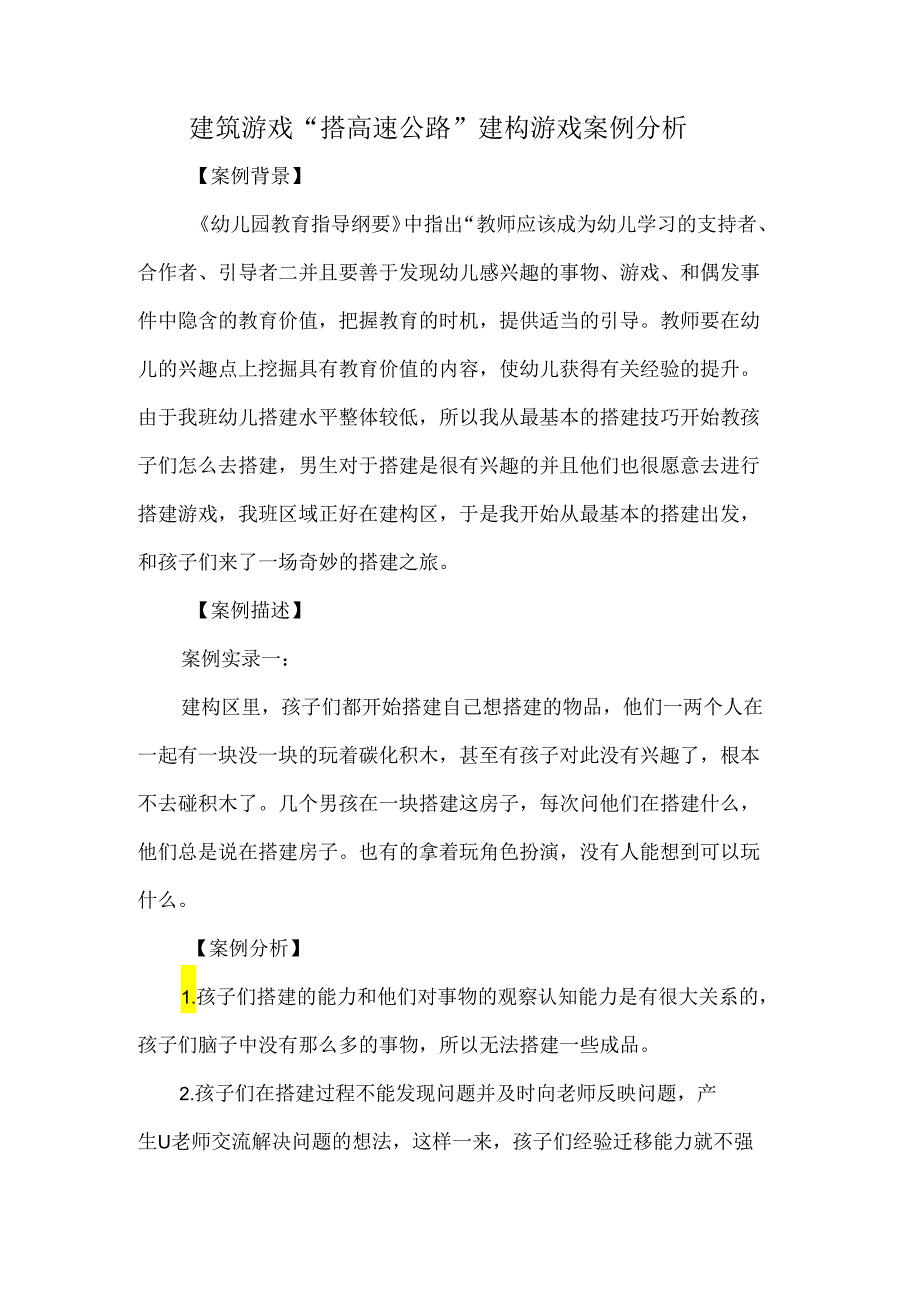 建筑游戏“搭高速公路”建构游戏案例分析

【案例背景】

《幼儿园教育指导纲要》中指出“教师应该成为幼儿学习的支持者、合作者、引导者二并且要善于发现幼儿感兴趣的事物、游戏、和偶发事件中隐含的教育价值，把握教育的时机，提供适当的引导。教师要在幼儿的兴趣点上挖掘具有教育价值的内容，使幼儿获得有关经验的提升。由于我班幼儿搭建水平整体较低，所以我从最基本的搭建技巧开始教孩子们怎么去搭建，男生对于搭建是很有兴趣的并且他们也很愿意去进行搭建游戏，我班区域正好在建构区，于是我开始从最基本的搭建出发，和孩子们来了一场奇妙的搭建之旅。

【案例描述】

案例实录一：

建构区里，孩子们都开始搭建自已想搭建的物品，他们一两个人在一起有一块没一块的玩着碳化积木，甚至有孩子对此没有兴趣了，根本不去碰积木了。几个男孩在一块搭建这房子，每次问他们在搭建什么，他们总是说在搭建房子。也有的拿着玩角色扮演，没有人能想到可以玩什么。

【案例分析】

1.孩子们搭建的能力和他们对事物的观察认知能力是有很大关系的，孩子们脑子中没有那么多的事物，所以无法搭建一些成品。

2.孩子们在搭建过程不能发现问题并及时向老师反映问题，产生U老师交流解决问题的想法，这样一来，孩子们经验迁移能力就不强